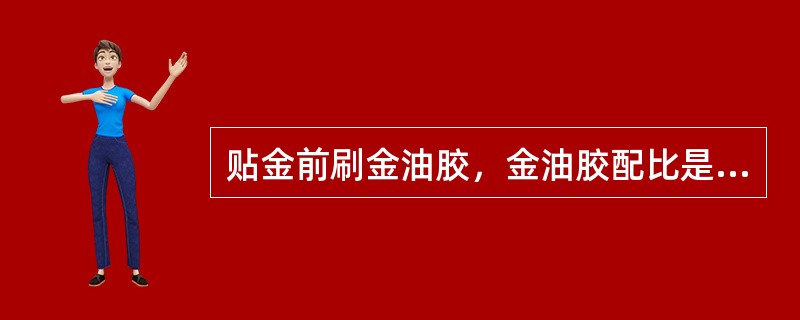 贴金前刷金油胶，金油胶配比是...